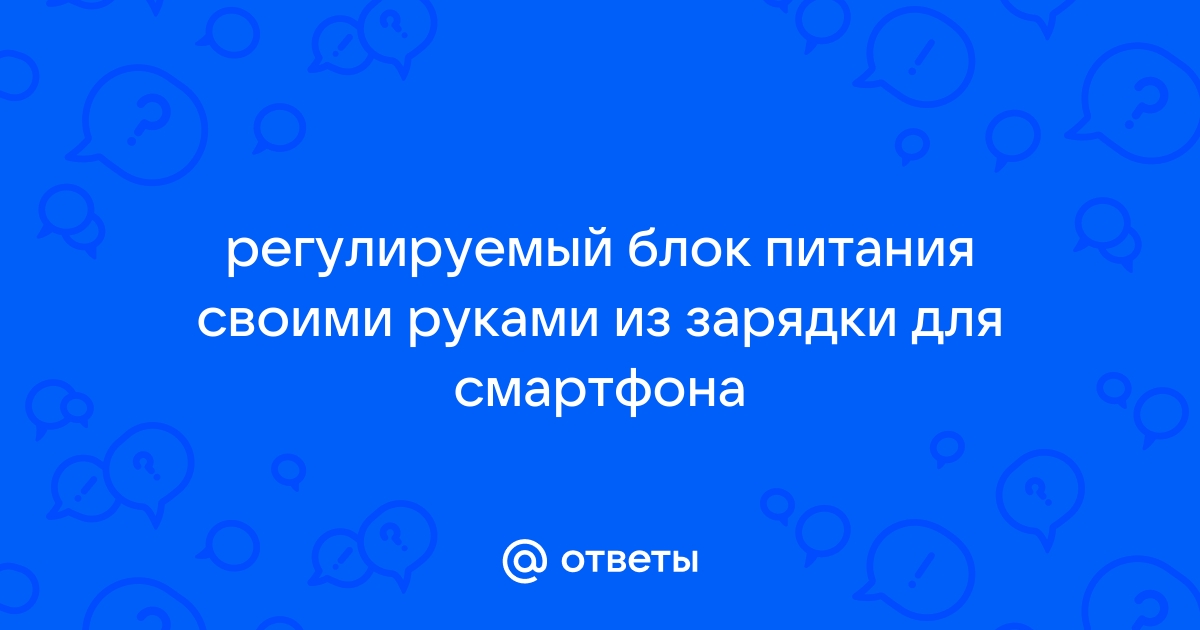 регулируемый блок питания своими руками из зарядки для смартфона

@ ответы